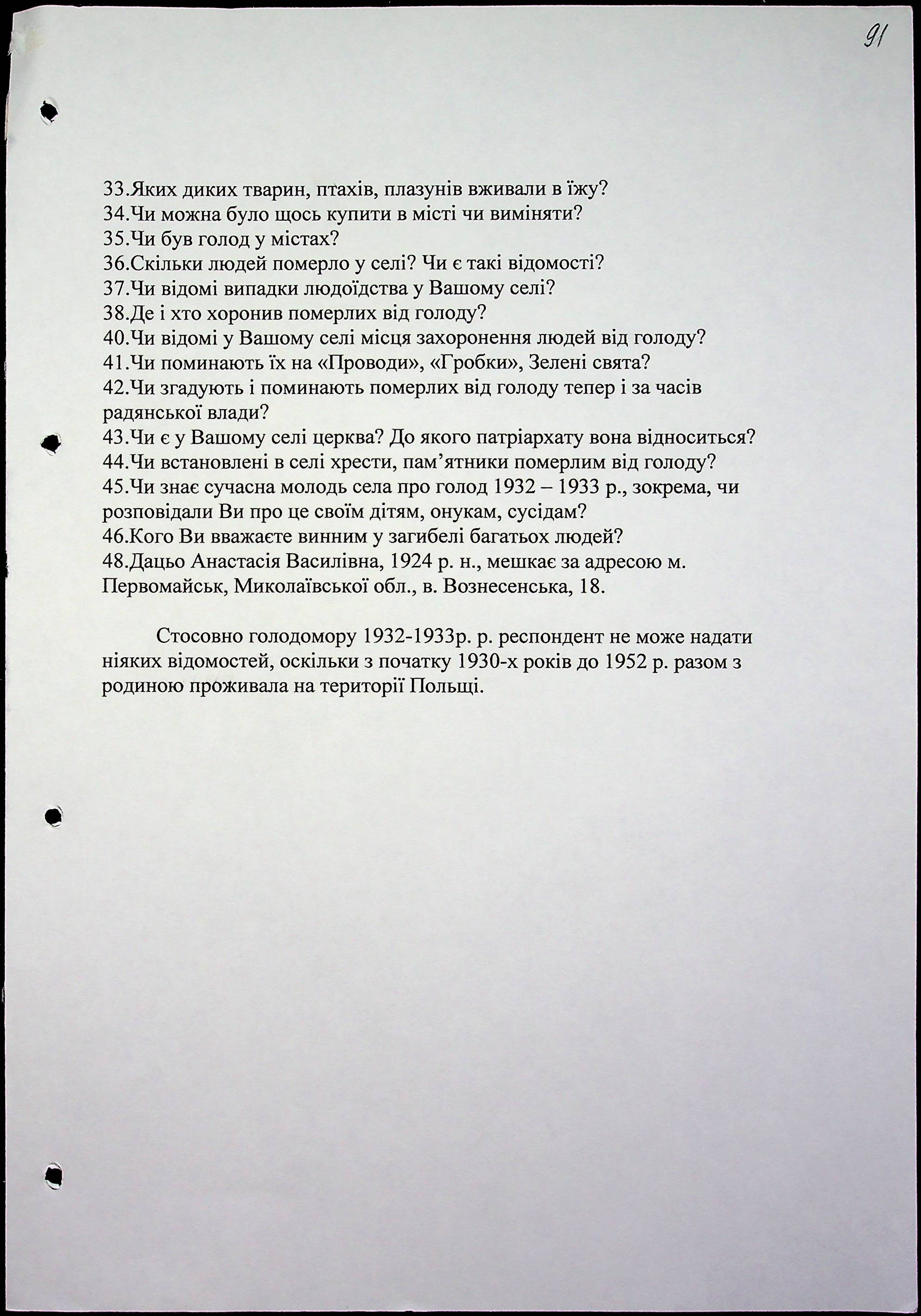 91

33.Яких диких тварин, птахів, плазунів вживали в їжу?
34.Чи можна було щось купити в місті чи виміняти?
35.Чи був голод у містах?
36.Скільки людей померло у селі? Чи є такі відомості?
37.Чи відомі випадки людоїдства у Вашому селі?
38.Де і хто хоронив померлих від голоду?
40.Чи відомі у Вашому селі місця захоронення людей від голоду?
41.Чи поминають їх на «Проводи», «Гробки», Зелені свята?
42.Чи згадують і поминають померлих від голоду тепер і за часів радянської влади?
43.Чи є у Вашому селі церква? До якого патріархату вона відноситься?
44.Чи встановлені в селі хрести, пам'ятники померлим від голоду?
45.Чи знає сучасна молодь села про голод 1932 – 1933 р., зокрема, чи розповідали Ви про це своїм дітям, онукам, сусідам?
46.Кого Ви вважаєте винним у загибелі багатьох людей?
48.Дацьо Анастасія Василівна, 1924 р. н., мешкає за адресою м. Первомайськ, Миколаївської обл., в. Вознесенська, 18.

Стосовно голодомору 1932-1933р. р. респондент не може надати ніяких відомостей, оскільки з початку 1930-х років до 1952 р. разом з родиною проживала на території Польщі.